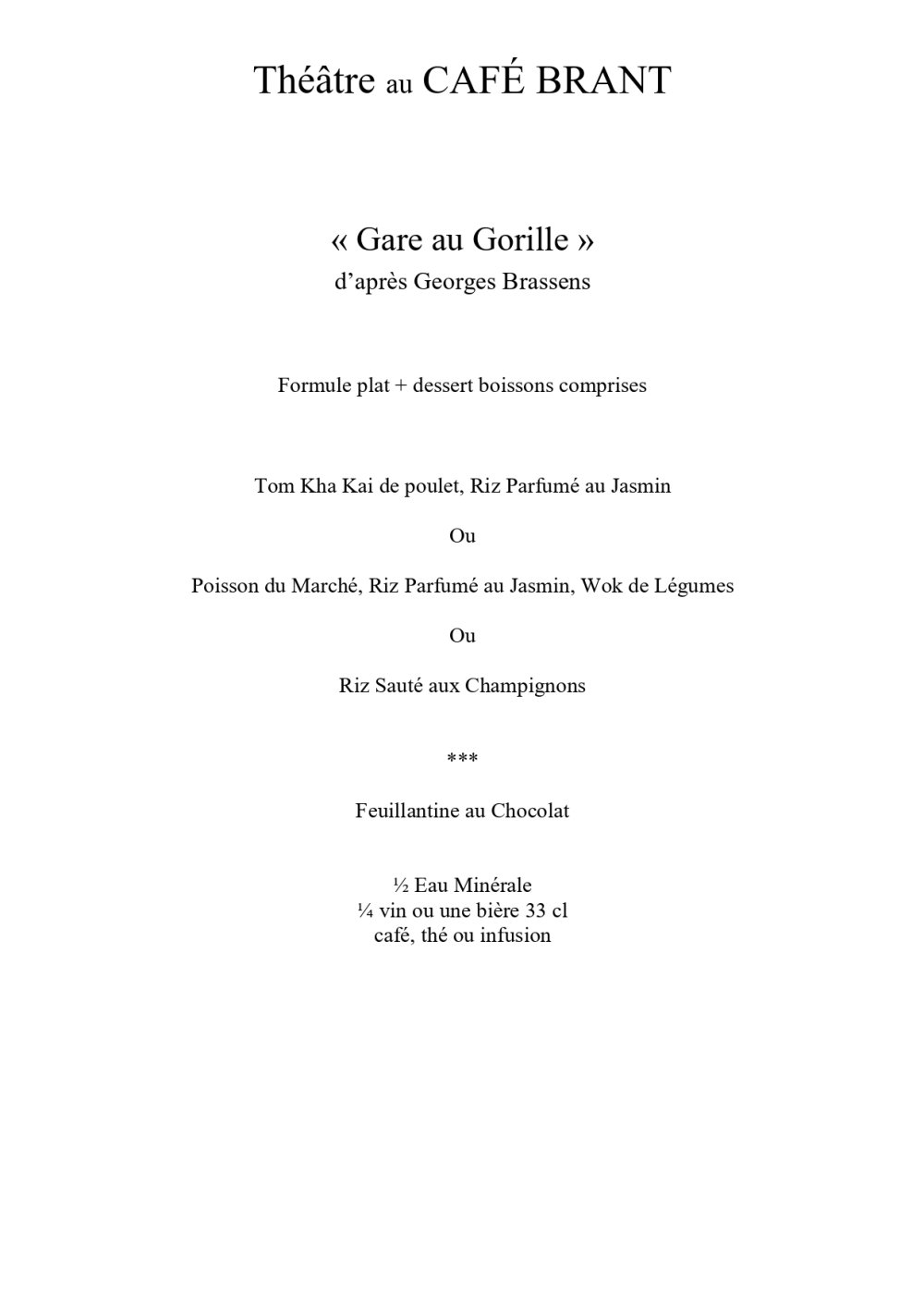 Théâtre au CAFÉ BRANT

« Gare au Gorille »
d'après Georges Brassens

Formule plat + dessert boissons comprises

Tom Kha Kai de poulet, Riz Parfumé au Jasmin

Ou

Poisson du Marché, Riz Parfumé au Jasmin, Wok de Légumes

Ou

Riz Sauté aux Champignons

***

Feuillantine au Chocolat

½ Eau Minérale
¼ vin ou une bière 33 cl
café, thé ou infusion